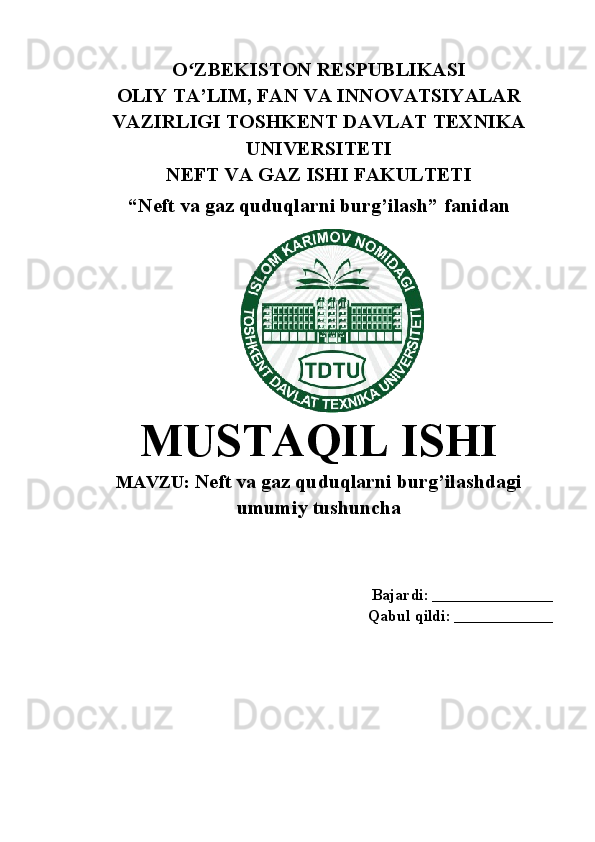 O'ZBEKISTON RESPUBLIKASI
OLIY TA'LIM, FAN VA INNOVATSIYALAR VAZIRLIGI TOSHKENT DAVLAT TEXNIKA UNIVERSITETI
NEFT VA GAZ ISHI FAKULTETI
"Neft va gaz quduqlarni burg'ilash" fanidan

ISLOM KARIMOV NOMIDAGI
TOSHKENT DAVLAT TEXNIKA UNIVERSITETI
TDTU

MUSTAQIL ISHI

MAVZU: Neft va gaz quduqlarni burg'ilashdagi umumiy tushuncha

Bajardi: ____
Qabul qildi: ____

Docx.uz